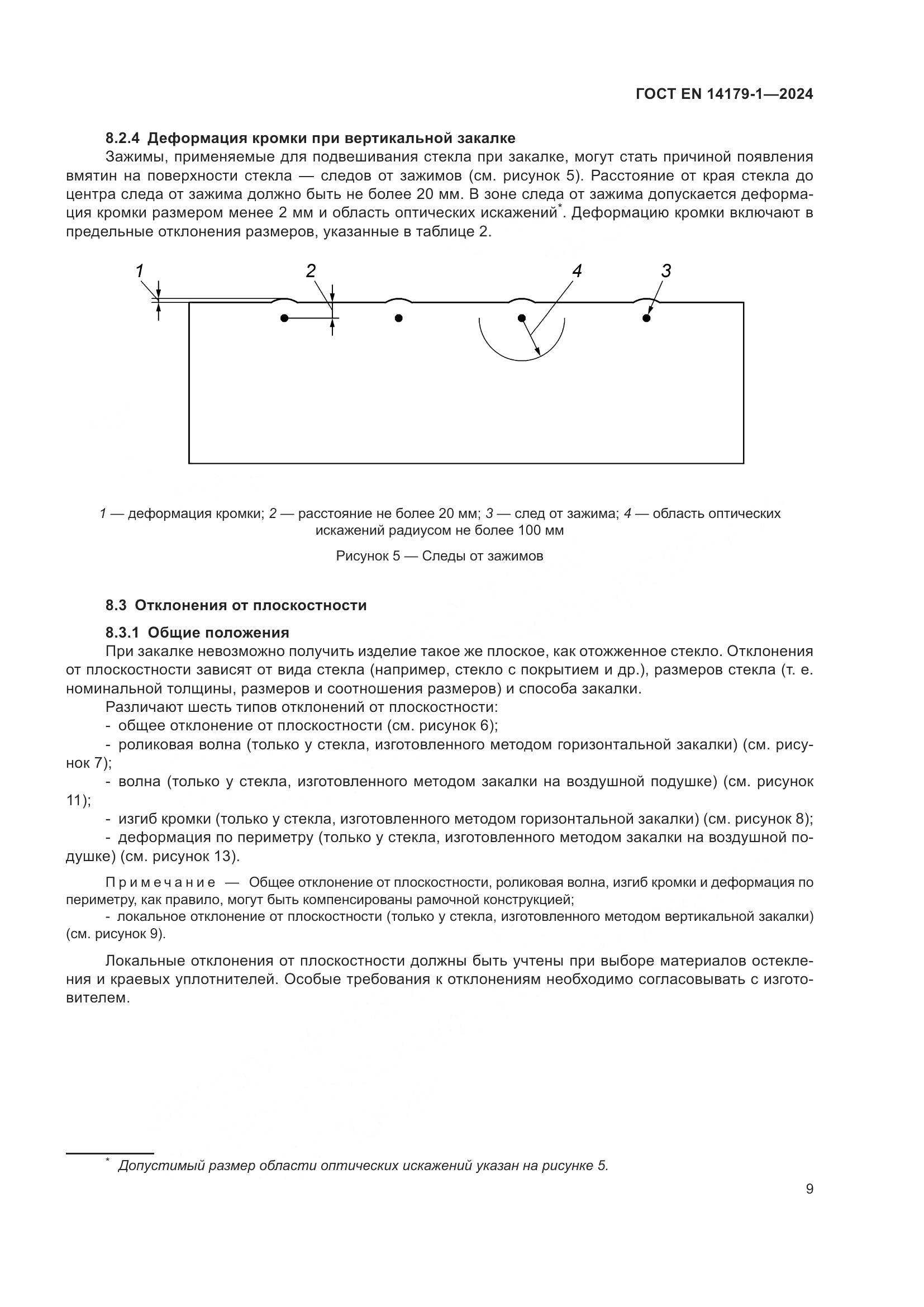 ГОСТ EN 14179-1—2024

8.2.4 Деформация кромки при вертикальной закалке

Зажимы, применяемые для подвешивания стекла при закалке, могут стать причиной появления вмятин на поверхности стекла — следов от зажимов (см. рисунок 5). Расстояние от края стекла до центра следа от зажима должно быть не более 20 мм. В зоне следа от зажима допускается деформация кромки размером менее 2 мм и область оптических искажений*. Деформацию кромки включают в предельные отклонения размеров, указанные в таблице 2.

1 2 4 3

1 — деформация кромки; 2 — расстояние не более 20 мм; 3 — след от зажима; 4 — область оптических искажений радиусом не более 100 мм

Рисунок 5 — Следы от зажимов

8.3 Отклонения от плоскостности

8.3.1 Общие положения

При закалке невозможно получить изделие такое же плоское, как отожженное стекло. Отклонения от плоскостности зависят от вида стекла (например, стекло с покрытием и др.), размеров стекла (т. е. номинальной толщины, размеров и соотношения размеров) и способа закалки.

Различают шесть типов отклонений от плоскостности:

- общее отклонение от плоскостности (см. рисунок 6);

- роликовая волна (только у стекла, изготовленного методом горизонтальной закалки) (см. рисунок 7);

- волна (только у стекла, изготовленного методом закалки на воздушной подушке) (см. рисунок 11);

- изгиб кромки (только у стекла, изготовленного методом горизонтальной закалки) (см. рисунок 8);

- деформация по периметру (только у стекла, изготовленного методом закалки на воздушной подушке) (см. рисунок 13).

Примечание — Общее отклонение от плоскостности, роликовая волна, изгиб кромки и деформация по периметру, как правило, могут быть компенсированы рамочной конструкцией;

- локальное отклонение от плоскостности (только у стекла, изготовленного методом вертикальной закалки) (см. рисунок 9).

Локальные отклонения от плоскостности должны быть учтены при выборе материалов остекления и краевых уплотнителей. Особые требования к отклонениям необходимо согласовывать с изготовителем.

* Допустимый размер области оптических искажений указан на рисунке 5.

9